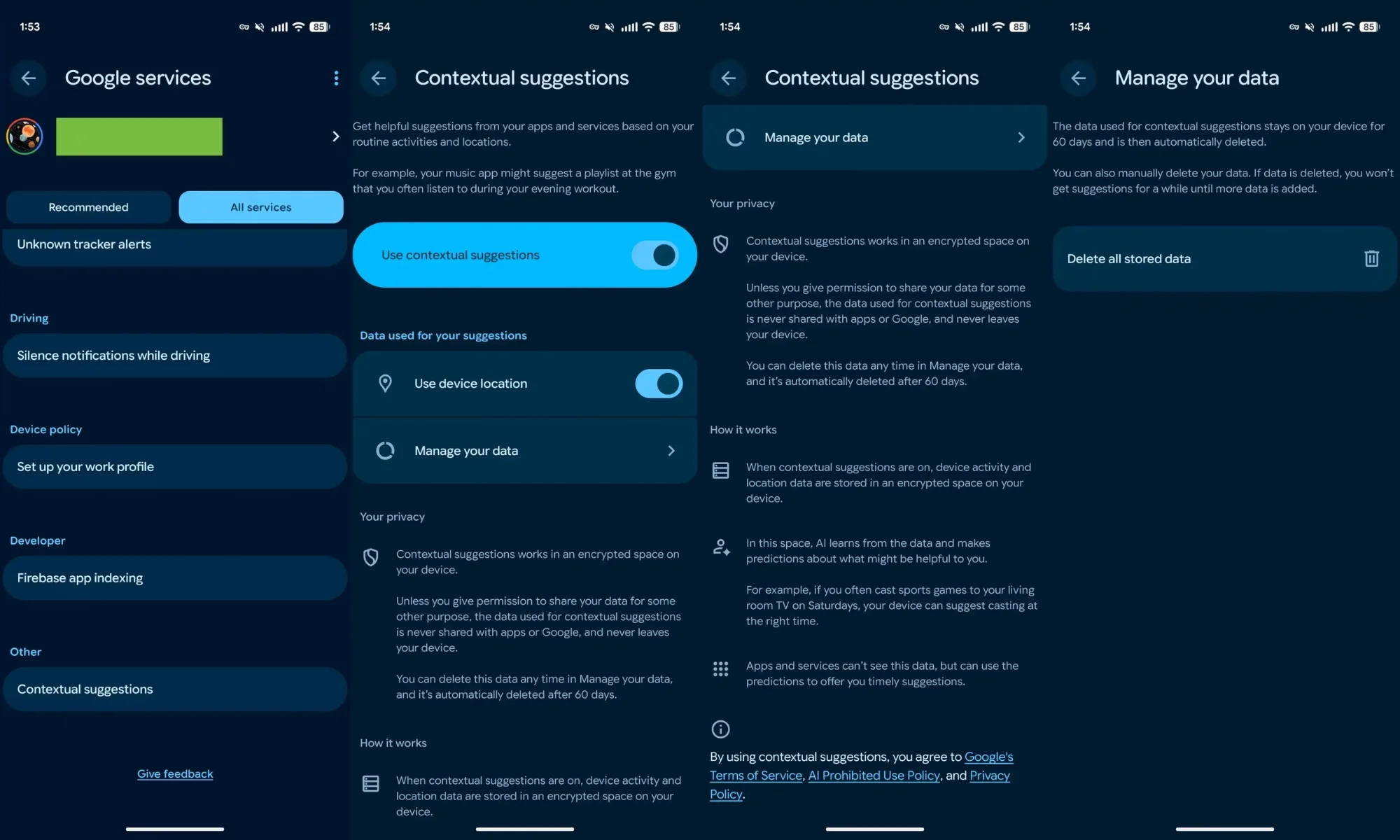 1:53

85

Google services

Recommended

All services

Unknown tracker alerts

Driving

Silence notifications while driving

Device policy

Set up your work profile

Developer

Firebase app indexing

Other

Contextual suggestions

Give feedback

1:54

85

Contextual suggestions

Get helpful suggestions from your apps and services based on your routine activities and locations.

For example, your music app might suggest a playlist at the gym that you often listen to during your evening workout.

Use contextual suggestions

Data used for your suggestions

Use device location

Manage your data

Your privacy

Contextual suggestions works in an encrypted space on your device.

Unless you give permission to share your data for some other purpose, the data used for contextual suggestions is never shared with apps or Google, and never leaves your device.

You can delete this data any time in Manage your data, and it's automatically deleted after 60 days.

How it works

When contextual suggestions are on, device activity and location data are stored in an encrypted space on your device.

1:54

85

Contextual suggestions

Manage your data

Your privacy

Contextual suggestions works in an encrypted space on your device.

Unless you give permission to share your data for some other purpose, the data used for contextual suggestions is never shared with apps or Google, and never leaves your device.

You can delete this data any time in Manage your data, and it's automatically deleted after 60 days.

How it works

When contextual suggestions are on, device activity and location data are stored in an encrypted space on your device.

In this space, AI learns from the data and makes predictions about what might be helpful to you.

For example, if you often cast sports games to your living room TV on Saturdays, your device can suggest casting at the right time.

Apps and services can't see this data, but can use the predictions to offer you timely suggestions.

By using contextual suggestions, you agree to Google's Terms of Service, AI Prohibited Use Policy, and Privacy Policy.

1:54

85

Manage your data

The data used for contextual suggestions stays on your device for 60 days and is then automatically deleted.

You can also manually delete your data. If data is deleted, you won't get suggestions for a while until more data is added.

Delete all stored data